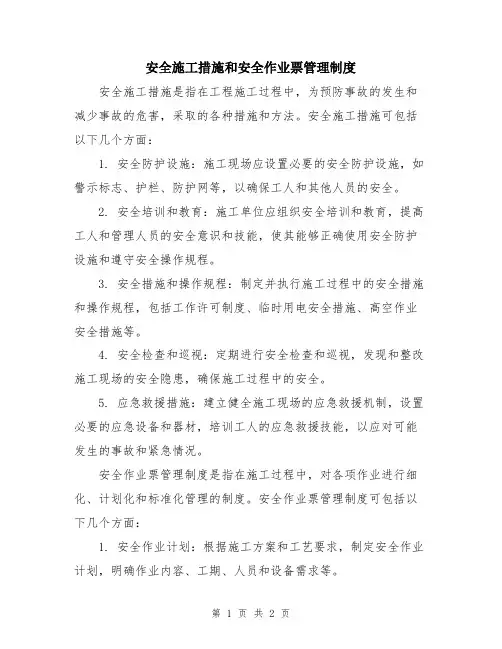 安全施工措施和安全作业票管理制度

安全施工措施是指在工程施工过程中，为预防事故的发生和减少事故的危害，采取的各种措施和方法。安全施工措施可包括以下几个方面：

1. 安全防护设施：施工现场应设置必要的安全防护设施，如警示标志、护栏、防护网等，以确保工人和其他人员的安全。

2. 安全培训和教育：施工单位应组织安全培训和教育，提高工人和管理人员的安全意识和技能，使其能够正确使用安全防护设施和遵守安全操作规程。

3. 安全措施和操作规程：制定并执行施工过程中的安全措施和操作规程，包括工作许可制度、临时用电安全措施、高空作业安全措施等。

4. 安全检查和巡视：定期进行安全检查和巡视，发现和整改施工现场的安全隐患，确保施工过程中的安全。

5. 应急救援措施：建立健全施工现场的应急救援机制，设置必要的应急设备和器材，培训工人的应急救援技能，以应对可能发生的事故和紧急情况。

安全作业票管理制度是指在施工过程中，对各项作业进行细化、计划化和标准化管理的制度。安全作业票管理制度可包括以下几个方面：

1. 安全作业计划：根据施工方案和工艺要求，制定安全作业计划，明确作业内容、工期、人员和设备需求等。

第 1 页 共 2 页